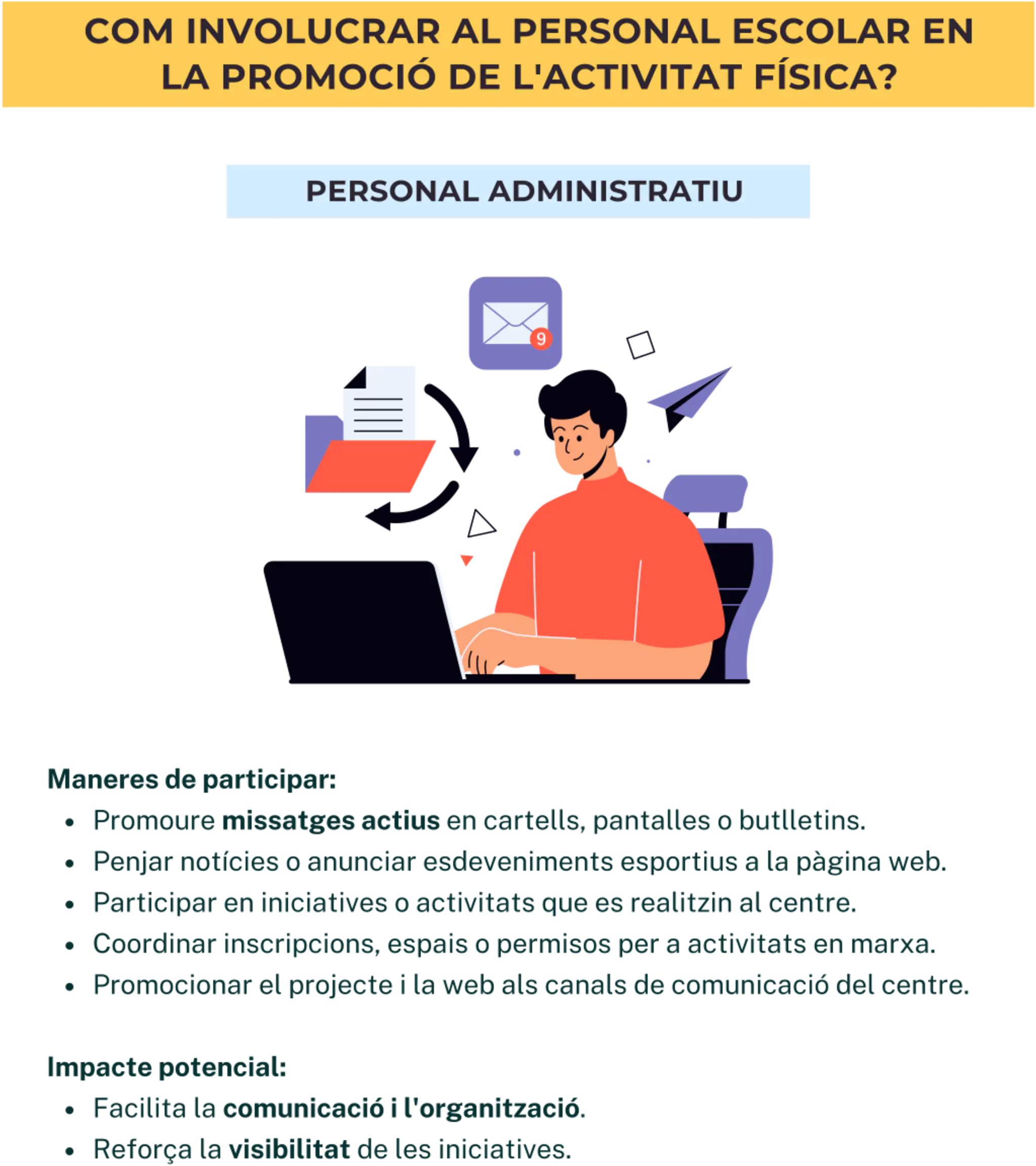 COM INVOLUCRAR AL PERSONAL ESCOLAR EN LA PROMOCIÓ DE L'ACTIVITAT FÍSICA?

PERSONAL ADMINISTRATIU

9

Maneres de participar:
• Promoure missatges actius en cartells, pantalles o butlletins.
• Penjar notícies o anunciar esdeveniments esportius a la pàgina web.
• Participar en iniciatives o activitats que es realitzin al centre.
• Coordinar inscripcions, espais o permisos per a activitats en marxa.
• Promocionar el projecte i la web als canals de comunicació del centre.

Impacte potencial:
• Facilita la comunicació i l'organització.
• Reforça la visibilitat de les iniciatives.